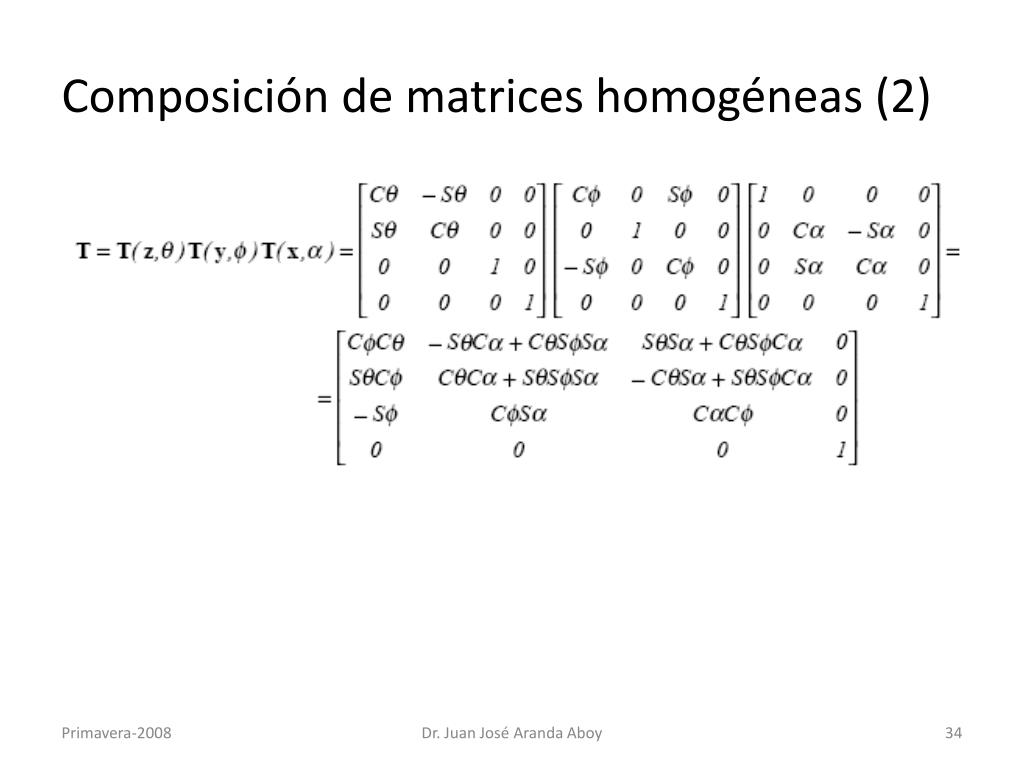 Composición de matrices homogéneas (2)

$\mathbf{T} = \mathbf{T}(\mathbf{z},\theta)\mathbf{T}(\mathbf{y},\phi)\mathbf{T}(\mathbf{x},\alpha) = \begin{bmatrix} C\theta & -S\theta & 0 & 0 \\ S\theta & C\theta & 0 & 0 \\ 0 & 0 & 1 & 0 \\ 0 & 0 & 0 & 1 \end{bmatrix} \begin{bmatrix} C\phi & 0 & S\phi & 0 \\ 0 & 1 & 0 & 0 \\ -S\phi & 0 & C\phi & 0 \\ 0 & 0 & 0 & 1 \end{bmatrix} \begin{bmatrix} 1 & 0 & 0 & 0 \\ 0 & C\alpha & -S\alpha & 0 \\ 0 & S\alpha & C\alpha & 0 \\ 0 & 0 & 0 & 1 \end{bmatrix} =$

$= \begin{bmatrix} C\phi C\theta & -S\theta C\alpha + C\theta S\phi S\alpha & S\theta S\alpha + C\theta S\phi C\alpha & 0 \\ S\theta C\phi & C\theta C\alpha + S\theta S\phi S\alpha & -C\theta S\alpha + S\theta S\phi C\alpha & 0 \\ -S\phi & C\phi S\alpha & C\alpha C\phi & 0 \\ 0 & 0 & 0 & 1 \end{bmatrix}$

Primavera-2008
Dr. Juan José Aranda Aboy
34